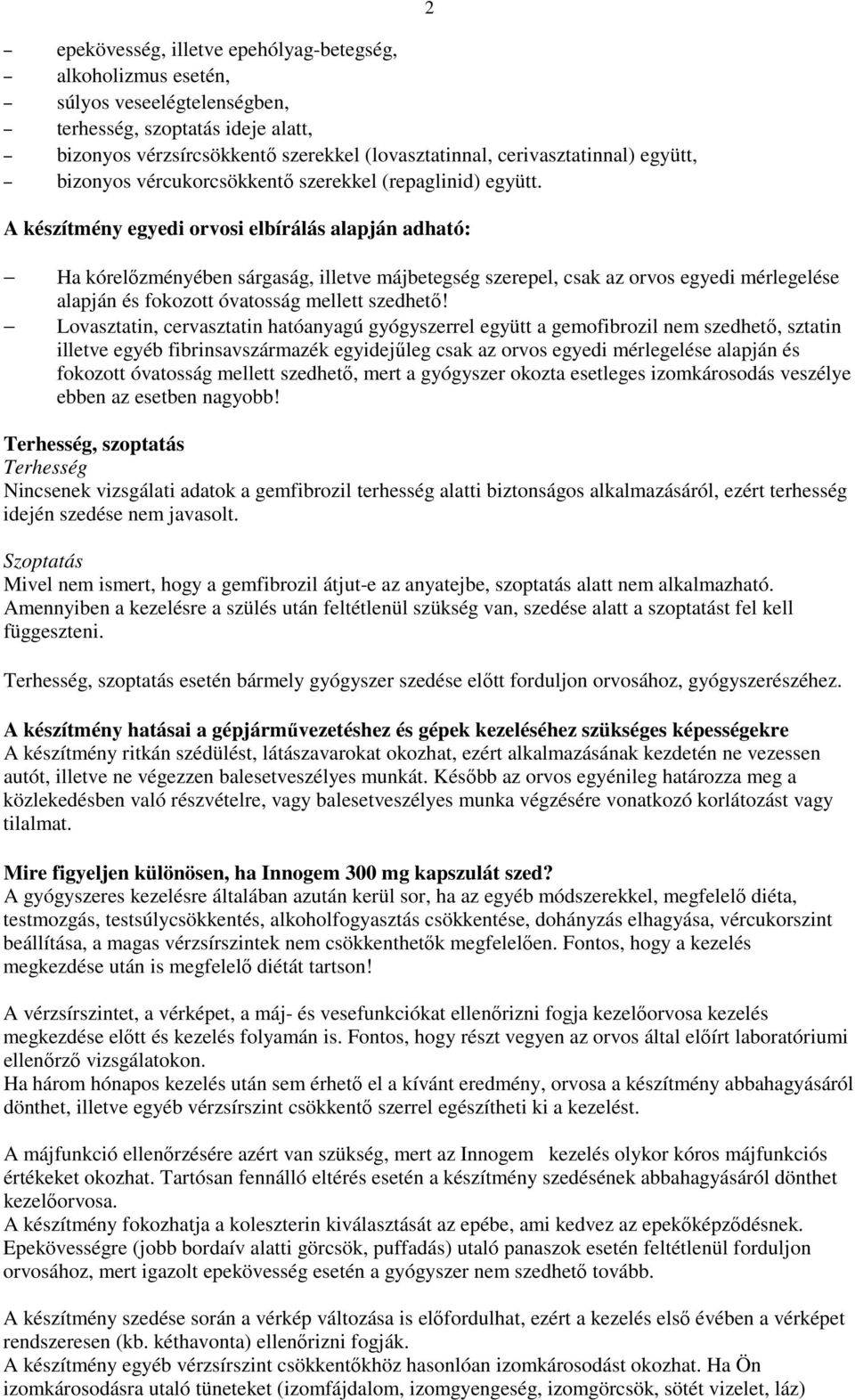 2

– epekövesség, illetve epehólyag-betegség,
– alkoholizmus esetén,
– súlyos veseelégtelenségben,
– terhesség, szoptatás ideje alatt,
– bizonyos vérzsírcsökkentő szerekkel (lovasztatinnal, cerivasztatinnal) együtt,
– bizonyos vércukorcsökkentő szerekkel (repaglinid) együtt.

A készítmény egyedi orvosi elbírálás alapján adható:

– Ha kórelőzményében sárgaság, illetve májbetegség szerepel, csak az orvos egyedi mérlegelése alapján és fokozott óvatosság mellett szedhető!
– Lovasztatin, cervasztatin hatóanyagú gyógyszerrel együtt a gemofibrozil nem szedhető, sztatin illetve egyéb fibrinsavszármazék egyidejűleg csak az orvos egyedi mérlegelése alapján és fokozott óvatosság mellett szedhető, mert a gyógyszer okozta esetleges izomkárosodás veszélye ebben az esetben nagyobb!

Terhesség, szoptatás
Terhesség
Nincsenek vizsgálati adatok a gemfibrozil terhesség alatti biztonságos alkalmazásáról, ezért terhesség idején szedése nem javasolt.

Szoptatás
Mivel nem ismert, hogy a gemfibrozil átjut-e az anyatejbe, szoptatás alatt nem alkalmazható. Amennyiben a kezelésre a szülés után feltétlenül szükség van, szedése alatt a szoptatást fel kell függeszteni.

Terhesség, szoptatás esetén bármely gyógyszer szedése előtt forduljon orvosához, gyógyszerészéhez.

A készítmény hatásai a gépjárművezetéshez és gépek kezeléséhez szükséges képességekre
A készítmény ritkán szédülést, látászavarokat okozhat, ezért alkalmazásának kezdetén ne vezessen autót, illetve ne végezzen balesetveszélyes munkát. Később az orvos egyénileg határozza meg a közlekedésben való részvételre, vagy balesetveszélyes munka végzésére vonatkozó korlátozást vagy tilalmat.

Mire figyeljen különösen, ha Innogem 300 mg kapszulát szed?
A gyógyszeres kezelésre általában azután kerül sor, ha az egyéb módszerekkel, megfelelő diéta, testmozgás, testsúlycsökkentés, alkoholfogyasztás csökkentése, dohányzás elhagyása, vércukorszint beállítása, a magas vérzsírszintek nem csökkenthetők megfelelően. Fontos, hogy a kezelés megkezdése után is megfelelő diétát tartson!

A vérzsírszintet, a vérképet, a máj- és vesefunkciókat ellenőrizni fogja kezelőorvosa kezelés megkezdése előtt és kezelés folyamán is. Fontos, hogy részt vegyen az orvos által előírt laboratóriumi ellenőrző vizsgálatokon.
Ha három hónapos kezelés után sem érhető el a kívánt eredmény, orvosa a készítmény abbahagyásáról dönthet, illetve egyéb vérzsírszint csökkentő szerrel egészítheti ki a kezelést.

A májfunkció ellenőrzésére azért van szükség, mert az Innogem kezelés olykor kóros májfunkciós értékeket okozhat. Tartósan fennálló eltérés esetén a készítmény szedésének abbahagyásáról dönthet kezelőorvosa.
A készítmény fokozhatja a koleszterin kiválasztását az epébe, ami kedvez az epekőképződésnek. Epekövességre (jobb bordaív alatti görcsök, puffadás) utaló panaszok esetén feltétlenül forduljon orvosához, mert igazolt epekövesség esetén a gyógyszer nem szedhető tovább.

A készítmény szedése során a vérkép változása is előfordulhat, ezért a kezelés első évében a vérképet rendszeresen (kb. kéthavonta) ellenőrizni fogják.
A készítmény egyéb vérzsírszint csökkentőkhöz hasonlóan izomkárosodást okozhat. Ha Ön izomkárosodásra utaló tüneteket (izomfájdalom, izomgyengeség, izomgörcsök, sötét vizelet, láz)